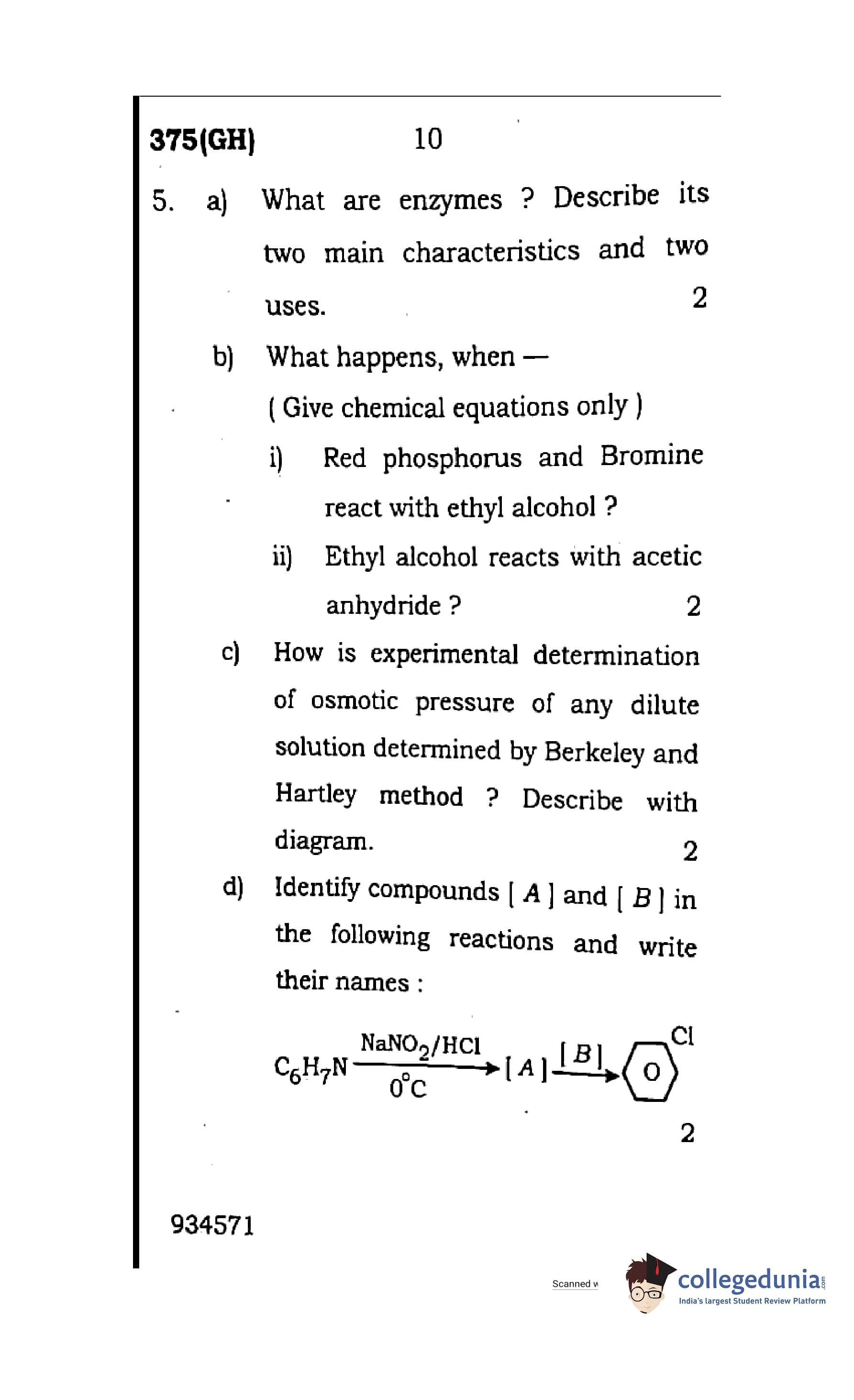 375(GH) 10

5. a) What are enzymes ? Describe its two main characteristics and two uses. 2

b) What happens, when —

( Give chemical equations only )

i) Red phosphorus and Bromine react with ethyl alcohol ?

ii) Ethyl alcohol reacts with acetic anhydride ? 2

c) How is experimental determination of osmotic pressure of any dilute solution determined by Berkeley and Hartley method ? Describe with diagram. 2

d) Identify compounds [ A ] and [ B ] in the following reactions and write their names :

$C_6H_7N \xrightarrow[0^\circ C]{NaNO_2/HCl} [A] \xrightarrow{[B]}$ O Cl

2

934571

Scanned w

collegedunia.com
India's largest Student Review Platform